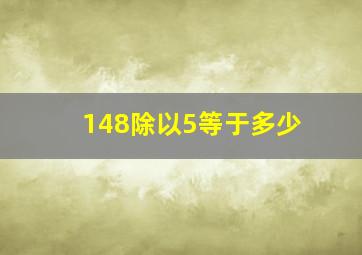 148除以5等于多少